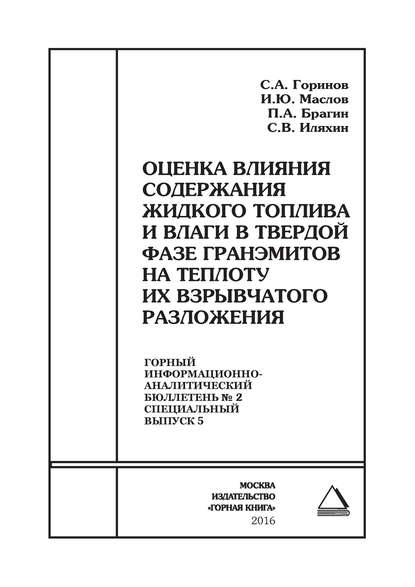 С.А. Горинов
И.Ю. Маслов
П.А. Брагин
С.В. Иляхин

ОЦЕНКА ВЛИЯНИЯ СОДЕРЖАНИЯ ЖИДКОГО ТОПЛИВА И ВЛАГИ В ТВЕРДОЙ ФАЗЕ ГРАНЭМИТОВ НА ТЕПЛОТУ ИХ ВЗРЫВЧАТОГО РАЗЛОЖЕНИЯ

ГОРНЫЙ ИНФОРМАЦИОННО-АНАЛИТИЧЕСКИЙ БЮЛЛЕТЕНЬ № 2 СПЕЦИАЛЬНЫЙ ВЫПУСК 5

МОСКВА
ИЗДАТЕЛЬСТВО
«ГОРНАЯ КНИГА»
2016